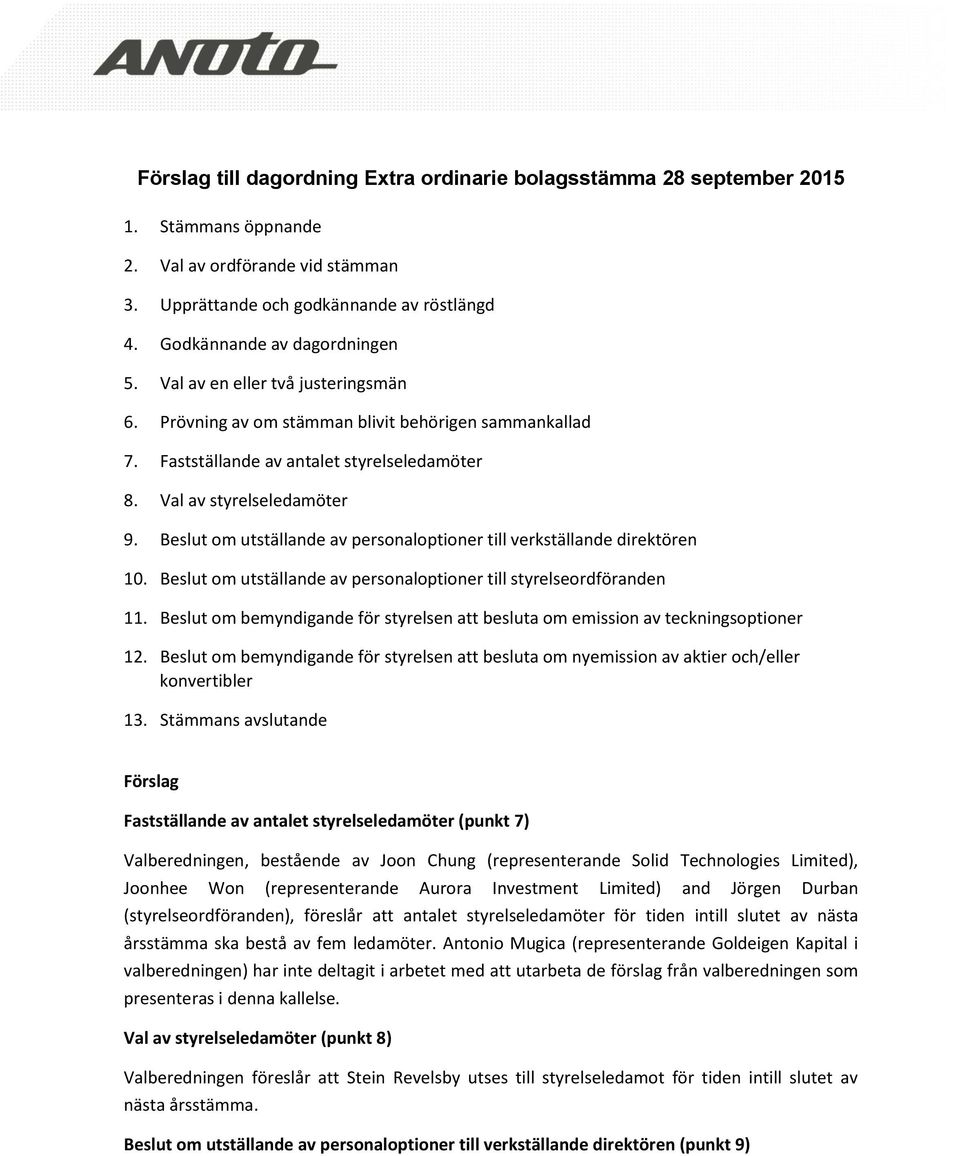 ANOTO

Förslag till dagordning Extra ordinarie bolagsstämma 28 september 2015

1. Stämmans öppnande
2. Val av ordförande vid stämman
3. Upprättande och godkännande av röstlängd
4. Godkännande av dagordningen
5. Val av en eller två justeringsmän
6. Prövning av om stämman blivit behörigen sammankallad
7. Fastställande av antalet styrelseledamöter
8. Val av styrelseledamöter
9. Beslut om utställande av personaloptioner till verkställande direktören
10. Beslut om utställande av personaloptioner till styrelseordföranden
11. Beslut om bemyndigande för styrelsen att besluta om emission av teckningsoptioner
12. Beslut om bemyndigande för styrelsen att besluta om nyemission av aktier och/eller konvertibler
13. Stämmans avslutande

Förslag

Fastställande av antalet styrelseledamöter (punkt 7)

Valberedningen, bestående av Joon Chung (representerande Solid Technologies Limited), Joonhee Won (representerande Aurora Investment Limited) and Jörgen Durban (styrelseordföranden), föreslår att antalet styrelseledamöter för tiden intill slutet av nästa årsstämma ska bestå av fem ledamöter. Antonio Mugica (representerande Goldeigen Kapital i valberedningen) har inte deltagit i arbetet med att utarbeta de förslag från valberedningen som presenteras i denna kallelse.

Val av styrelseledamöter (punkt 8)

Valberedningen föreslår att Stein Revelsby utses till styrelseledamot för tiden intill slutet av nästa årsstämma.

Beslut om utställande av personaloptioner till verkställande direktören (punkt 9)